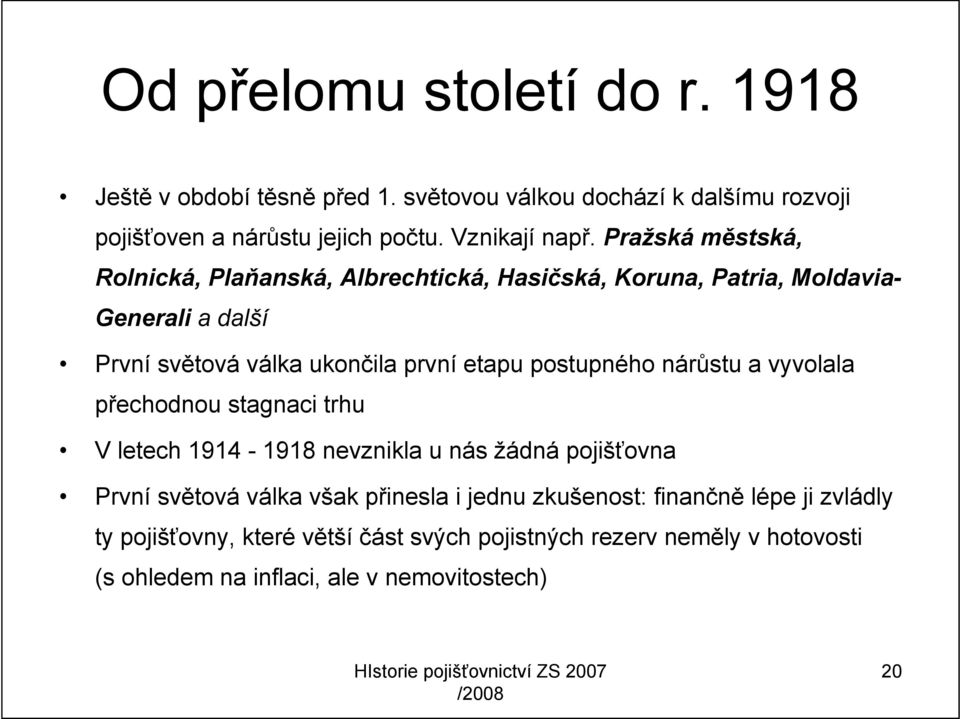 Od přelomu století do r. 1918

• Ještě v období těsně před 1. světovou válkou dochází k dalšímu rozvoji pojišťoven a nárůstu jejich počtu. Vznikají např. Pražská městská, Rolnická, Plaňanská, Albrechtická, Hasičská, Koruna, Patria, Moldavia-Generali a další

• První světová válka ukončila první etapu postupného nárůstu a vyvolala přechodnou stagnaci trhu

• V letech 1914 - 1918 nevznikla u nás žádná pojišťovna

• První světová válka však přinesla i jednu zkušenost: finančně lépe ji zvládly ty pojišťovny, které větší část svých pojistných rezerv neměly v hotovosti (s ohledem na inflaci, ale v nemovitostech)

HIstorie pojišťovnictví ZS 2007 /2008

20